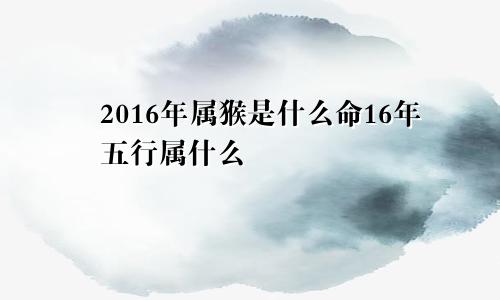 2016年属猴是什么命16年五行属什么